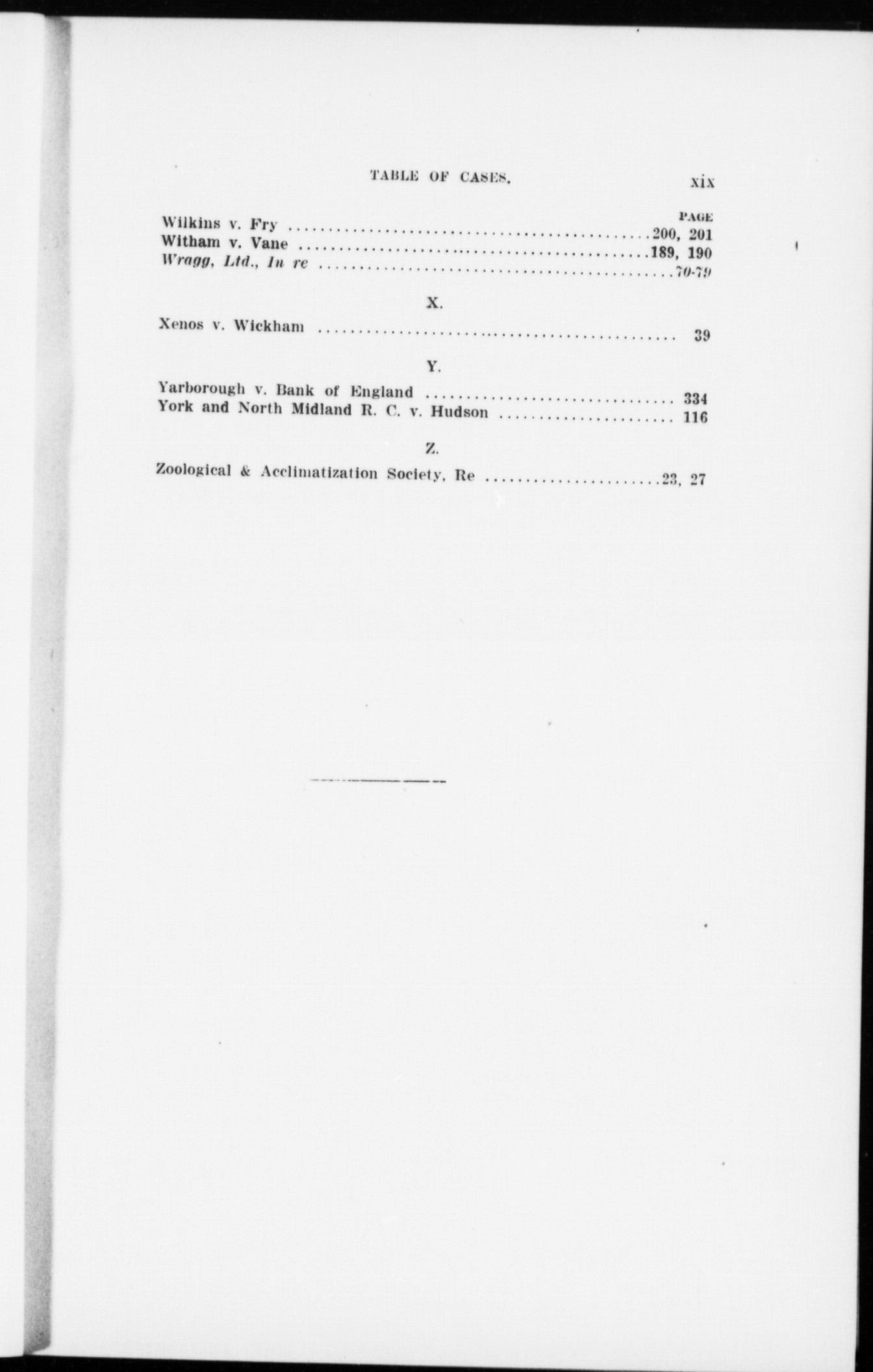 TABLE OF CASES. xix

PAGE

Wilkins v. Fry 200, 201
Witham v. Vane 189, 190
Wragg, Ltd., In re 70-79

X.

Xenos v. Wickham 39

Y.

Yarborough v. Bank of England 334
York and North Midland R. C. v. Hudson 116

Z.

Zoological & Acclimatization Society, Re 23, 27